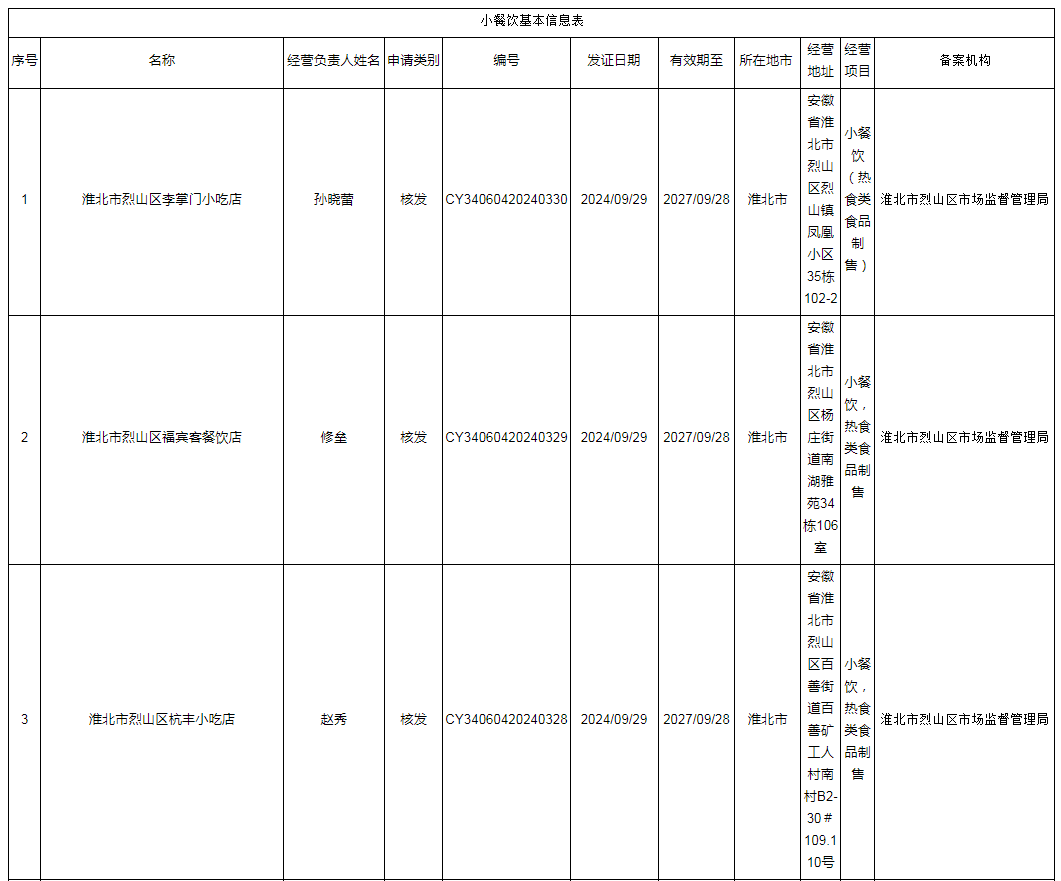 小餐饮基本信息表

| 序号 | 名称 | 经营负责人姓名 | 申请类别 | 编号 | 发证日期 | 有效期至 | 所在地市 | 经营地址 | 经营项目 | 备案机构 |
|---|---|---|---|---|---|---|---|---|---|---|
| 1 | 淮北市烈山区李掌门小吃店 | 孙晓蕾 | 核发 | CY34060420240330 | 2024/09/29 | 2027/09/28 | 淮北市 | 安徽省淮北市烈山区烈山镇凤凰小区35栋102-2 | 小餐饮（热食类食品制售） | 淮北市烈山区市场监督管理局 |
| 2 | 淮北市烈山区福宾客餐饮店 | 修垒 | 核发 | CY34060420240329 | 2024/09/29 | 2027/09/28 | 淮北市 | 安徽省淮北市烈山区杨庄街道南湖雅苑34栋106室 | 小餐饮，热食类食品制售 | 淮北市烈山区市场监督管理局 |
| 3 | 淮北市烈山区杭丰小吃店 | 赵秀 | 核发 | CY34060420240328 | 2024/09/29 | 2027/09/28 | 淮北市 | 安徽省淮北市烈山区百善街道百善矿工人村南村B2-30＃109.110号 | 小餐饮，热食类食品制售 | 淮北市烈山区市场监督管理局 |